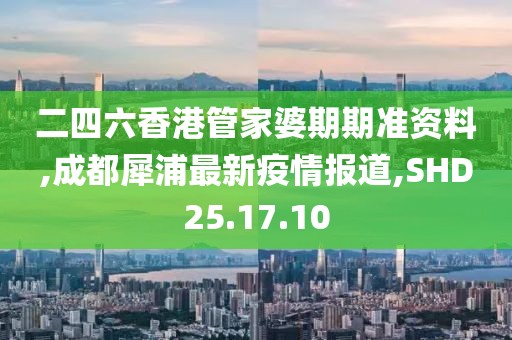 二四六香港管家婆期期准资料,成都犀浦最新疫情报道,SHD25.17.10